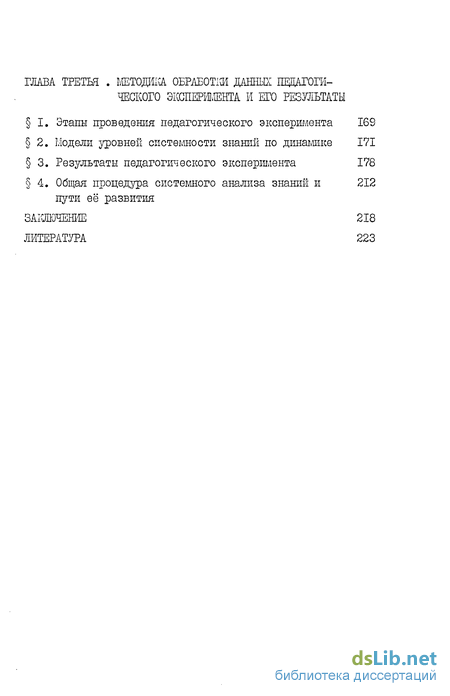 ГЛАВА ТРЕТЬЯ . МЕТОДИКА ОБРАБОТКИ ДАННЫХ ПЕДАГОГИЧЕСКОГО ЭКСПЕРИМЕНТА И ЕГО РЕЗУЛЬТАТЫ

§ I. Этапы проведения педагогического эксперимента I69

§ 2. Модели уровней системности знаний по динамике I7I

§ 3. Результаты педагогического эксперимента I78

§ 4. Общая процедура системного анализа знаний и пути её развития 2I2

ЗАКЛЮЧЕНИЕ 2I8

ЛИТЕРАТУРА 223

dsLib.net
библиотека диссертаций